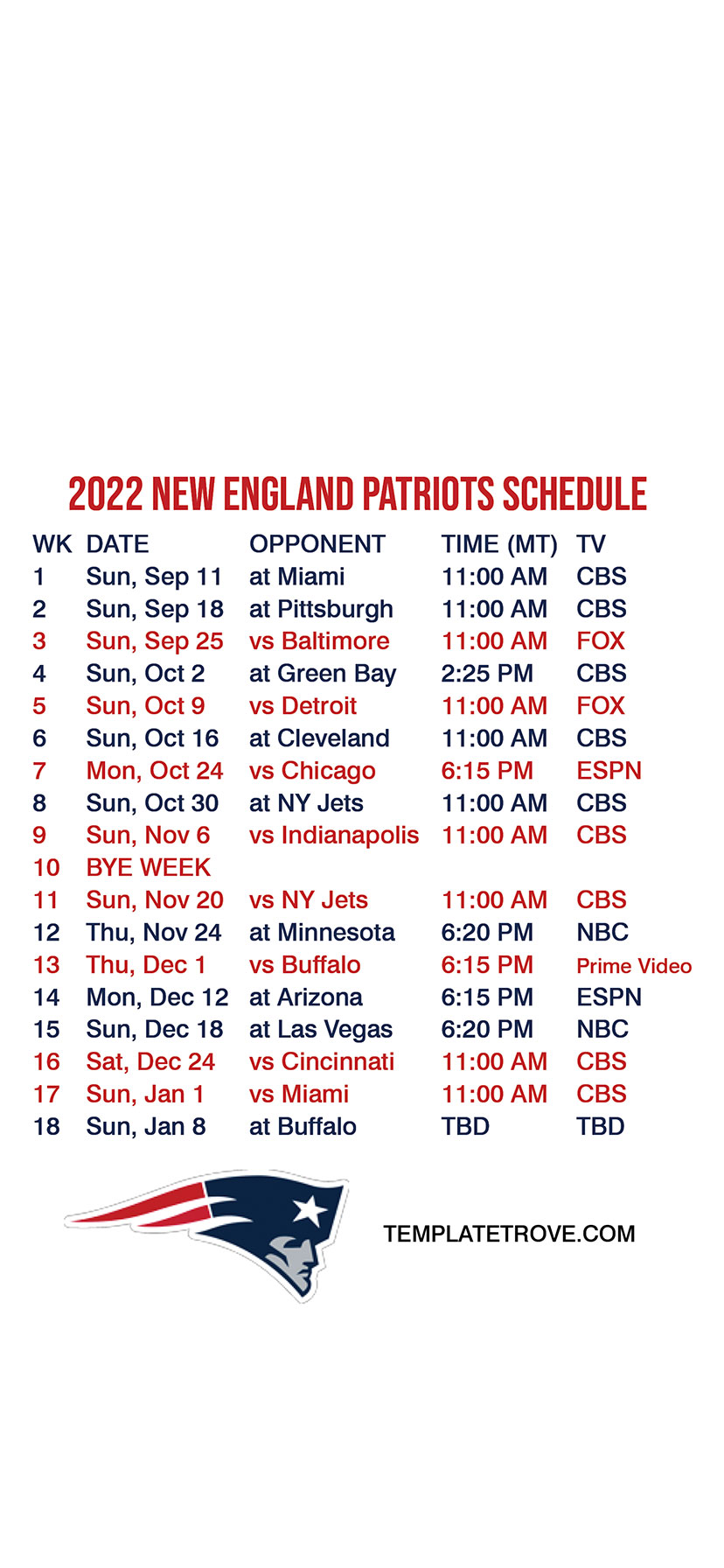 2022 NEW ENGLAND PATRIOTS SCHEDULE

| WK | DATE | OPPONENT | TIME (MT) | TV |
|---|---|---|---|---|
| 1 | Sun, Sep 11 | at Miami | 11:00 AM | CBS |
| 2 | Sun, Sep 18 | at Pittsburgh | 11:00 AM | CBS |
| 3 | Sun, Sep 25 | vs Baltimore | 11:00 AM | FOX |
| 4 | Sun, Oct 2 | at Green Bay | 2:25 PM | CBS |
| 5 | Sun, Oct 9 | vs Detroit | 11:00 AM | FOX |
| 6 | Sun, Oct 16 | at Cleveland | 11:00 AM | CBS |
| 7 | Mon, Oct 24 | vs Chicago | 6:15 PM | ESPN |
| 8 | Sun, Oct 30 | at NY Jets | 11:00 AM | CBS |
| 9 | Sun, Nov 6 | vs Indianapolis | 11:00 AM | CBS |
| 10 | BYE WEEK | | | |
| 11 | Sun, Nov 20 | vs NY Jets | 11:00 AM | CBS |
| 12 | Thu, Nov 24 | at Minnesota | 6:20 PM | NBC |
| 13 | Thu, Dec 1 | vs Buffalo | 6:15 PM | Prime Video |
| 14 | Mon, Dec 12 | at Arizona | 6:15 PM | ESPN |
| 15 | Sun, Dec 18 | at Las Vegas | 6:20 PM | NBC |
| 16 | Sat, Dec 24 | vs Cincinnati | 11:00 AM | CBS |
| 17 | Sun, Jan 1 | vs Miami | 11:00 AM | CBS |
| 18 | Sun, Jan 8 | at Buffalo | TBD | TBD |

TEMPLATETROVE.COM